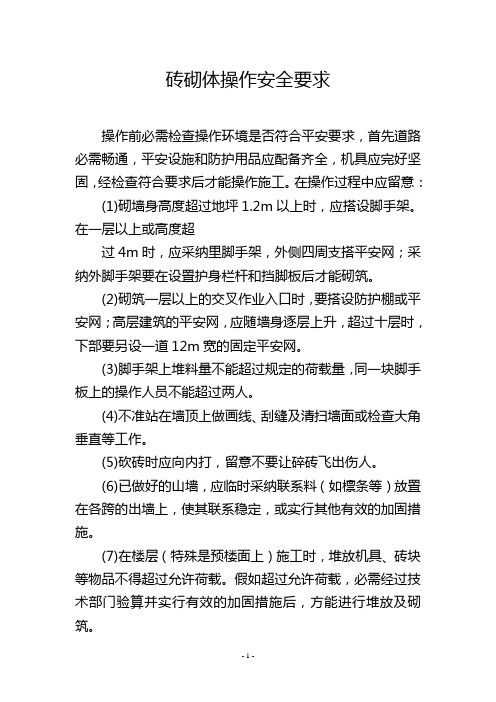 砖砌体操作安全要求

操作前必需检查操作环境是否符合平安要求，首先道路必需畅通，平安设施和防护用品应配备齐全，机具应完好坚固，经检查符合要求后才能操作施工。在操作过程中应留意：

(1)砌墙身高度超过地坪 1.2m 以上时，应搭设脚手架。在一层以上或高度超

过 4m 时，应采纳里脚手架，外侧四周支搭平安网；采纳外脚手架要在设置护身栏杆和挡脚板后才能砌筑。

(2)砌筑一层以上的交叉作业入口时，要搭设防护棚或平安网；高层建筑的平安网，应随墙身逐层上升，超过十层时，下部要另设一道 12m 宽的固定平安网。

(3)脚手架上堆料量不能超过规定的荷载量，同一块脚手板上的操作人员不能超过两人。

(4)不准站在墙顶上做画线、刮缝及清扫墙面或检查大角垂直等工作。

(5)砍砖时应向内打，留意不要让碎砖飞出伤人。

(6)已做好的山墙，应临时采纳联系料（如檩条等）放置在各跨的出墙上，使其联系稳定，或实行其他有效的加固措施。

(7)在楼层（特殊是预楼面上）施工时，堆放机具、砖块等物品不得超过允许荷载。假如超过允许荷载，必需经过技术部门验算并实行有效的加固措施后，方能进行堆放及砌筑。

- 1 -